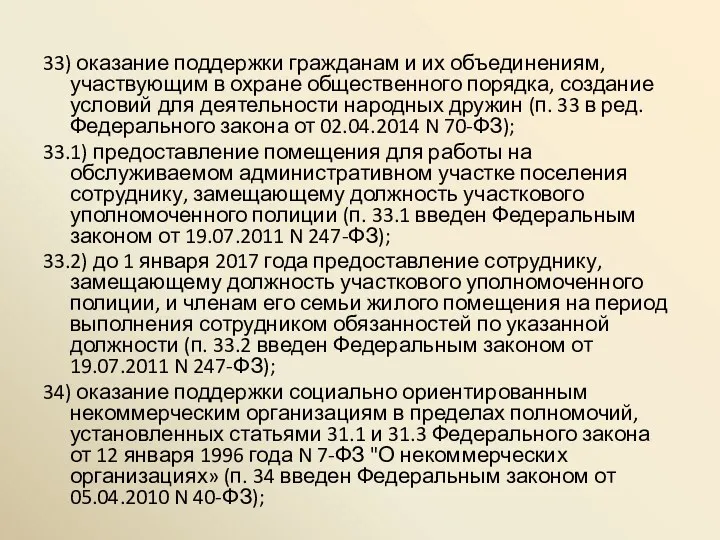 33) оказание поддержки гражданам и их объединениям, участвующим в охране общественного порядка, создание условий для деятельности народных дружин (п. 33 в ред. Федерального закона от 02.04.2014 N 70-ФЗ);

33.1) предоставление помещения для работы на обслуживаемом административном участке поселения сотруднику, замещающему должность участкового уполномоченного полиции (п. 33.1 введен Федеральным законом от 19.07.2011 N 247-ФЗ);

33.2) до 1 января 2017 года предоставление сотруднику, замещающему должность участкового уполномоченного полиции, и членам его семьи жилого помещения на период выполнения сотрудником обязанностей по указанной должности (п. 33.2 введен Федеральным законом от 19.07.2011 N 247-ФЗ);

34) оказание поддержки социально ориентированным некоммерческим организациям в пределах полномочий, установленных статьями 31.1 и 31.3 Федерального закона от 12 января 1996 года N 7-ФЗ "О некоммерческих организациях» (п. 34 введен Федеральным законом от 05.04.2010 N 40-ФЗ);